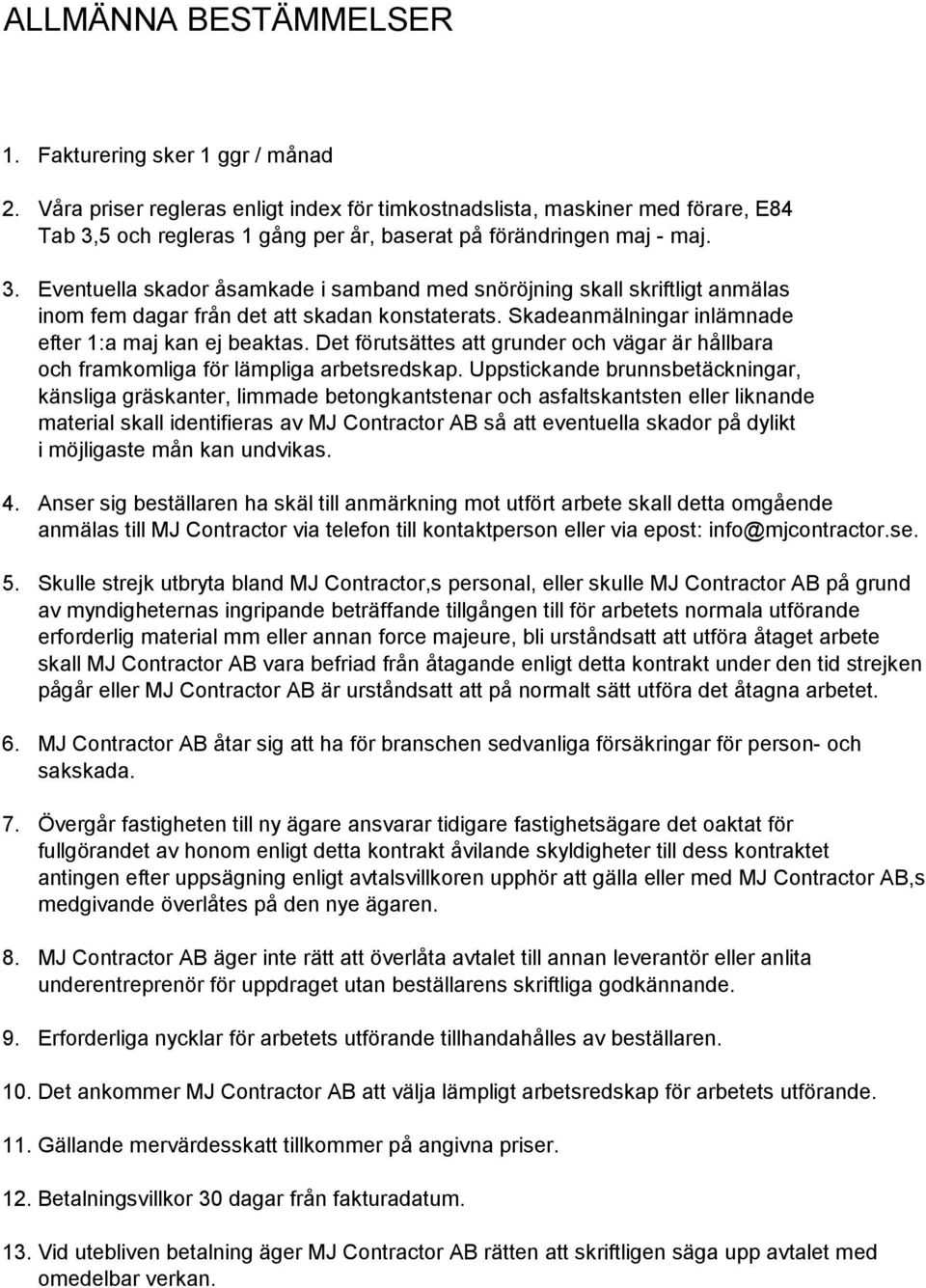 ALLMÄNNA BESTÄMMELSER

1. Fakturering sker 1 ggr / månad

2. Våra priser regleras enligt index för timkostnadslista, maskiner med förare, E84 Tab 3,5 och regleras 1 gång per år, baserat på förändringen maj - maj.

3. Eventuella skador åsamkade i samband med snöröjning skall skriftligt anmälas inom fem dagar från det att skadan konstaterats. Skadeanmälningar inlämnade efter 1:a maj kan ej beaktas. Det förutsättes att grunder och vägar är hållbara och framkomliga för lämpliga arbetsredskap. Uppstickande brunnsbetäckningar, känsliga gräskanter, limmade betongkantstenar och asfaltskantsten eller liknande material skall identifieras av MJ Contractor AB så att eventuella skador på dylikt i möjligaste mån kan undvikas.

4. Anser sig beställaren ha skäl till anmärkning mot utfört arbete skall detta omgående anmälas till MJ Contractor via telefon till kontaktperson eller via epost: info@mjcontractor.se.

5. Skulle strejk utbryta bland MJ Contractor,s personal, eller skulle MJ Contractor AB på grund av myndigheternas ingripande beträffande tillgången till för arbetets normala utförande erforderlig material mm eller annan force majeure, bli urståndsatt att utföra åtaget arbete skall MJ Contractor AB vara befriad från åtagande enligt detta kontrakt under den tid strejken pågår eller MJ Contractor AB är urståndsatt att på normalt sätt utföra det åtagna arbetet.

6. MJ Contractor AB åtar sig att ha för branschen sedvanliga försäkringar för person- och sakskada.

7. Övergår fastigheten till ny ägare ansvarar tidigare fastighetsägare det oaktat för fullgörandet av honom enligt detta kontrakt åvilande skyldigheter till dess kontraktet antingen efter uppsägning enligt avtalsvillkoren upphör att gälla eller med MJ Contractor AB,s medgivande överlåtes på den nye ägaren.

8. MJ Contractor AB äger inte rätt att överlåta avtalet till annan leverantör eller anlita underentreprenör för uppdraget utan beställarens skriftliga godkännande.

9. Erforderliga nycklar för arbetets utförande tillhandahålles av beställaren.

10. Det ankommer MJ Contractor AB att välja lämpligt arbetsredskap för arbetets utförande.

11. Gällande mervärdesskatt tillkommer på angivna priser.

12. Betalningsvillkor 30 dagar från fakturadatum.

13. Vid utebliven betalning äger MJ Contractor AB rätten att skriftligen säga upp avtalet med omedelbar verkan.